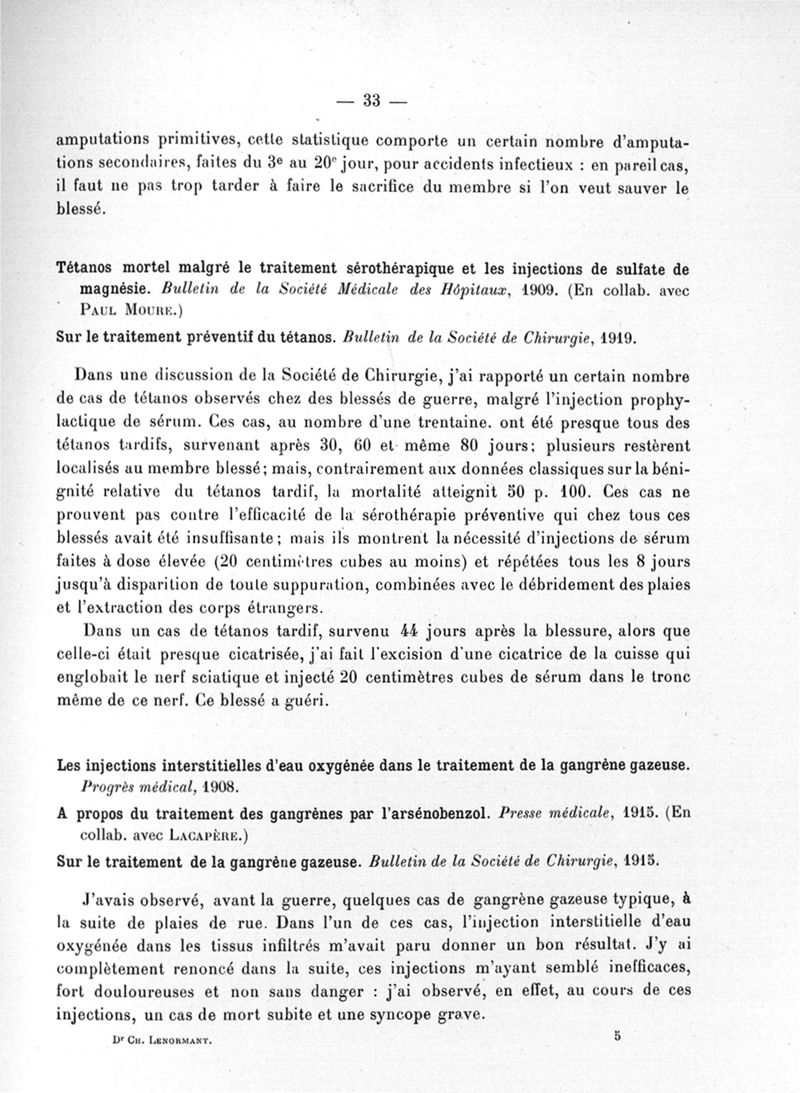 — 33 —

amputations primitives, cette statistique comporte un certain nombre d'amputations secondaires, faites du 3e au 20e jour, pour accidents infectieux : en pareil cas, il faut ne pas trop tarder à faire le sacrifice du membre si l'on veut sauver le blessé.

Tétanos mortel malgré le traitement sérothérapique et les injections de sulfate de magnésie. Bulletin de la Société Médicale des Hôpitaux, 1909. (En collab. avec Paul Moure.)

Sur le traitement préventif du tétanos. Bulletin de la Société de Chirurgie, 1919.

Dans une discussion de la Société de Chirurgie, j'ai rapporté un certain nombre de cas de tétanos observés chez des blessés de guerre, malgré l'injection prophylactique de sérum. Ces cas, au nombre d'une trentaine. ont été presque tous des tétanos tardifs, survenant après 30, 60 et même 80 jours; plusieurs restèrent localisés au membre blessé; mais, contrairement aux données classiques sur la bénignité relative du tétanos tardif, la mortalité atteignit 50 p. 100. Ces cas ne prouvent pas contre l'efficacité de la sérothérapie préventive qui chez tous ces blessés avait été insuffisante; mais ils montrent la nécessité d'injections de sérum faites à dose élevée (20 centimètres cubes au moins) et répétées tous les 8 jours jusqu'à disparition de toute suppuration, combinées avec le débridement des plaies et l'extraction des corps étrangers.

Dans un cas de tétanos tardif, survenu 44 jours après la blessure, alors que celle-ci était presque cicatrisée, j'ai fait l'excision d'une cicatrice de la cuisse qui englobait le nerf sciatique et injecté 20 centimètres cubes de sérum dans le tronc même de ce nerf. Ce blessé a guéri.

Les injections interstitielles d'eau oxygénée dans le traitement de la gangrène gazeuse. Progrès médical, 1908.

A propos du traitement des gangrènes par l'arsénobenzol. Presse médicale, 1915. (En collab. avec Lacapère.)

Sur le traitement de la gangrène gazeuse. Bulletin de la Société de Chirurgie, 1915.

J'avais observé, avant la guerre, quelques cas de gangrène gazeuse typique, à la suite de plaies de rue. Dans l'un de ces cas, l'injection interstitielle d'eau oxygénée dans les tissus infiltrés m'avait paru donner un bon résultat. J'y ai complètement renoncé dans la suite, ces injections m'ayant semblé inefficaces, fort douloureuses et non sans danger : j'ai observé, en effet, au cours de ces injections, un cas de mort subite et une syncope grave.

Dr Ch. Lenormant. 5